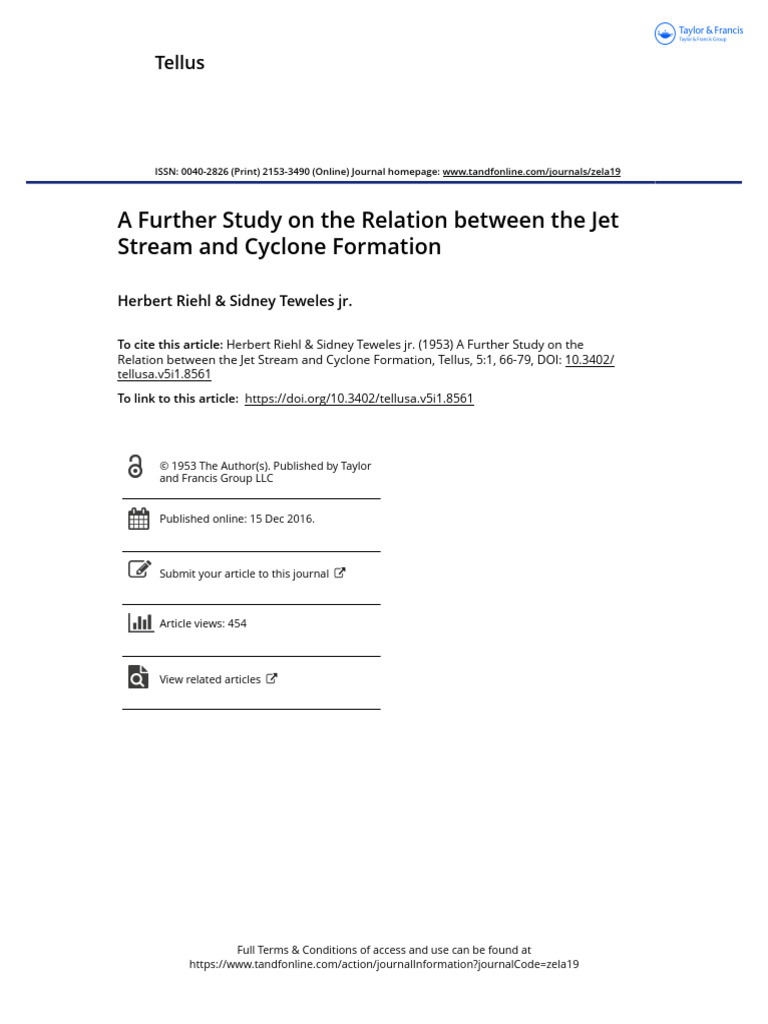 Taylor & Francis
Taylor & Francis Group

Tellus

ISSN: 0040-2826 (Print) 2153-3490 (Online) Journal homepage: www.tandfonline.com/journals/zela19

A Further Study on the Relation between the Jet Stream and Cyclone Formation

Herbert Riehl & Sidney Teweles jr.

To cite this article: Herbert Riehl & Sidney Teweles jr. (1953) A Further Study on the Relation between the Jet Stream and Cyclone Formation, Tellus, 5:1, 66-79, DOI: 10.3402/tellusa.v5i1.8561

To link to this article: https://doi.org/10.3402/tellusa.v5i1.8561

© 1953 The Author(s). Published by Taylor and Francis Group LLC

Published online: 15 Dec 2016.

Submit your article to this journal

Article views: 454

View related articles

Full Terms & Conditions of access and use can be found at https://www.tandfonline.com/action/journalInformation?journalCode=zela19